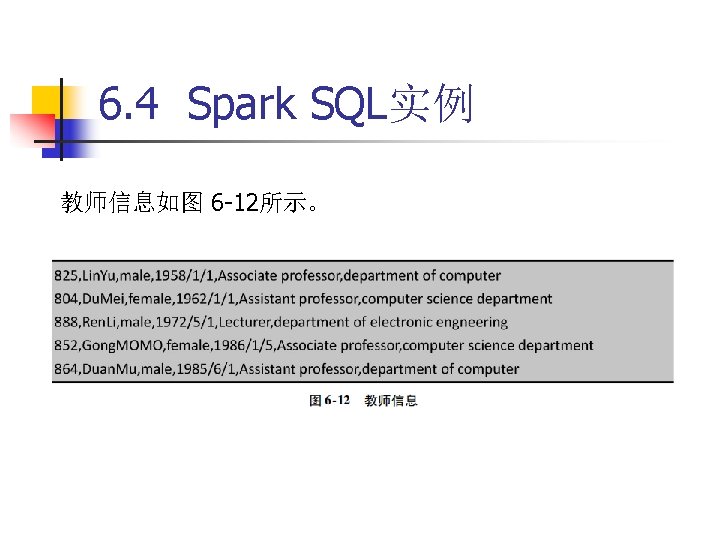 6.4 Spark SQL实例

教师信息如图6-12所示。

825,LinYu,male,1958/1/1,Associate professor,department of computer
804,DuMei,female,1962/1/1,Assistant professor,computer science department
888,RenLi,male,1972/5/1,Lecturer,department of electronic engneering
852,GongMOMO,female,1986/1/5,Associate professor,computer science department
864,DuanMu,male,1985/6/1,Assistant professor,department of computer

图6-12 教师信息